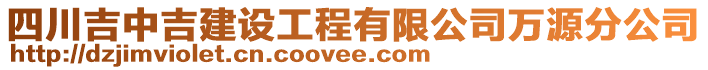 四川吉中吉建设工程有限公司万源分公司
http://dzjimviolet.cn.coovee.com